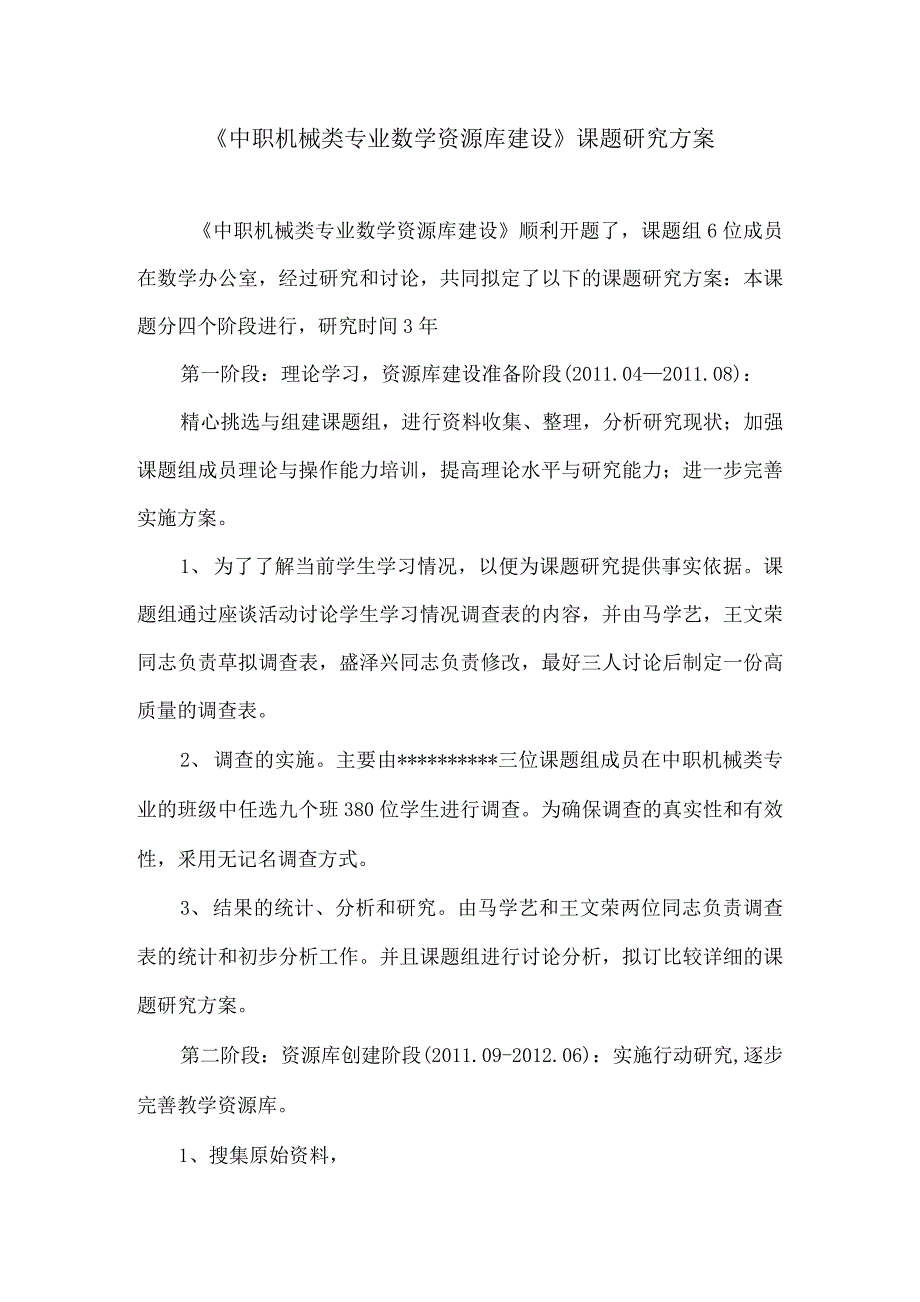 《中职机械类专业数学资源库建设》课题研究方案

《中职机械类专业数学资源库建设》顺利开题了，课题组6位成员在数学办公室，经过研究和讨论，共同拟定了以下的课题研究方案：本课题分四个阶段进行，研究时间3年

第一阶段：理论学习，资源库建设准备阶段(2011.04—2011.08)：

精心挑选与组建课题组，进行资料收集、整理，分析研究现状；加强课题组成员理论与操作能力培训，提高理论水平与研究能力；进一步完善实施方案。

1、为了了解当前学生学习情况，以便为课题研究提供事实依据。课题组通过座谈活动讨论学生学习情况调查表的内容，并由马学艺，王文荣同志负责草拟调查表，盛泽兴同志负责修改，最好三人讨论后制定一份高质量的调查表。

2、调查的实施。主要由**********三位课题组成员在中职机械类专业的班级中任选九个班380位学生进行调查。为确保调查的真实性和有效性，采用无记名调查方式。

3、结果的统计、分析和研究。由马学艺和王文荣两位同志负责调查表的统计和初步分析工作。并且课题组进行讨论分析，拟订比较详细的课题研究方案。

第二阶段：资源库创建阶段(2011.09-2012.06)：实施行动研究,逐步完善教学资源库。

1、搜集原始资料，